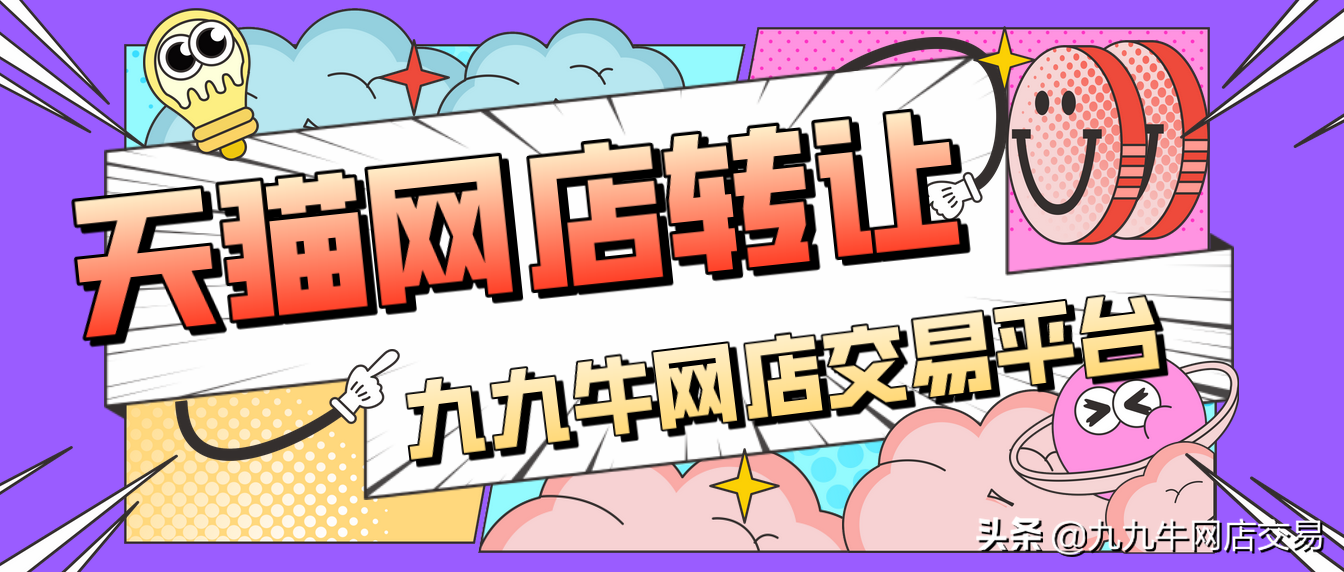 天猫网店转让

九九牛网店交易平台

头条 @九九牛网店交易